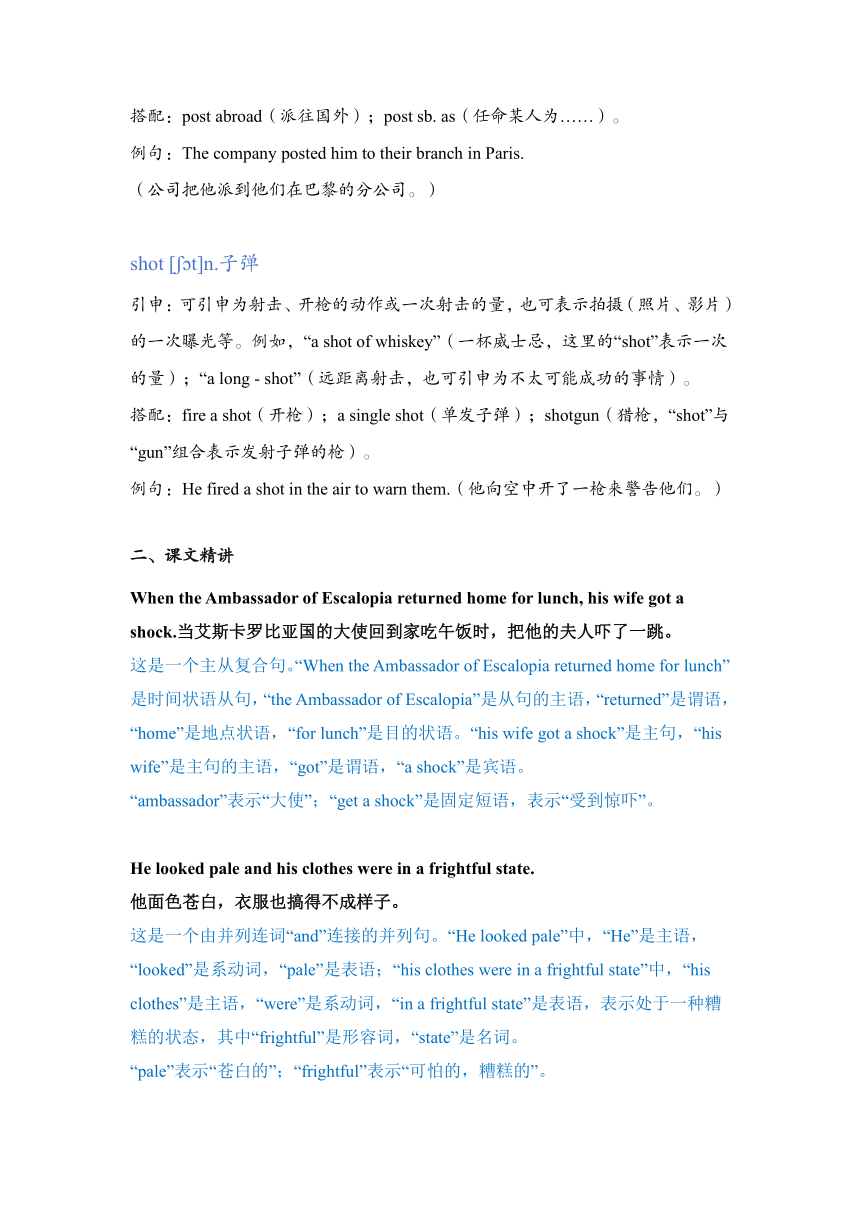 搭配：post abroad（派往国外）；post sb. as（任命某人为……）。
例句：The company posted him to their branch in Paris.
（公司把他派到他们在巴黎的分公司。）

shot [ʃɔt]n.子弹

引申：可引申为射击、开枪的动作或一次射击的量，也可表示拍摄（照片、影片）的一次曝光等。例如，“a shot of whiskey”（一杯威士忌，这里的“shot”表示一次的量）；“a long - shot”（远距离射击，也可引申为不太可能成功的事情）。
搭配：fire a shot（开枪）；a single shot（单发子弹）；shotgun（猎枪，“shot”与“gun”组合表示发射子弹的枪）。
例句：He fired a shot in the air to warn them.（他向空中开了一枪来警告他们。）

二、课文精讲

When the Ambassador of Escalopia returned home for lunch, his wife got a shock.当艾斯卡罗比亚国的大使回到家吃午饭时，把他的夫人吓了一跳。
这是一个主从复合句。“When the Ambassador of Escalopia returned home for lunch”是时间状语从句，“the Ambassador of Escalopia”是从句的主语，“returned”是谓语，“home”是地点状语，“for lunch”是目的状语。“his wife got a shock”是主句，“his wife”是主句的主语，“got”是谓语，“a shock”是宾语。
“ambassador”表示“大使”；“get a shock”是固定短语，表示“受到惊吓”。

He looked pale and his clothes were in a frightful state.
他面色苍白，衣服也搞得不成样子。
这是一个由并列连词“and”连接的并列句。“He looked pale”中，“He”是主语，“looked”是系动词，“pale”是表语；“his clothes were in a frightful state”中，“his clothes”是主语，“were”是系动词，“in a frightful state”是表语，表示处于一种糟糕的状态，其中“frightful”是形容词，“state”是名词。
“pale”表示“苍白的”；“frightful”表示“可怕的，糟糕的”。